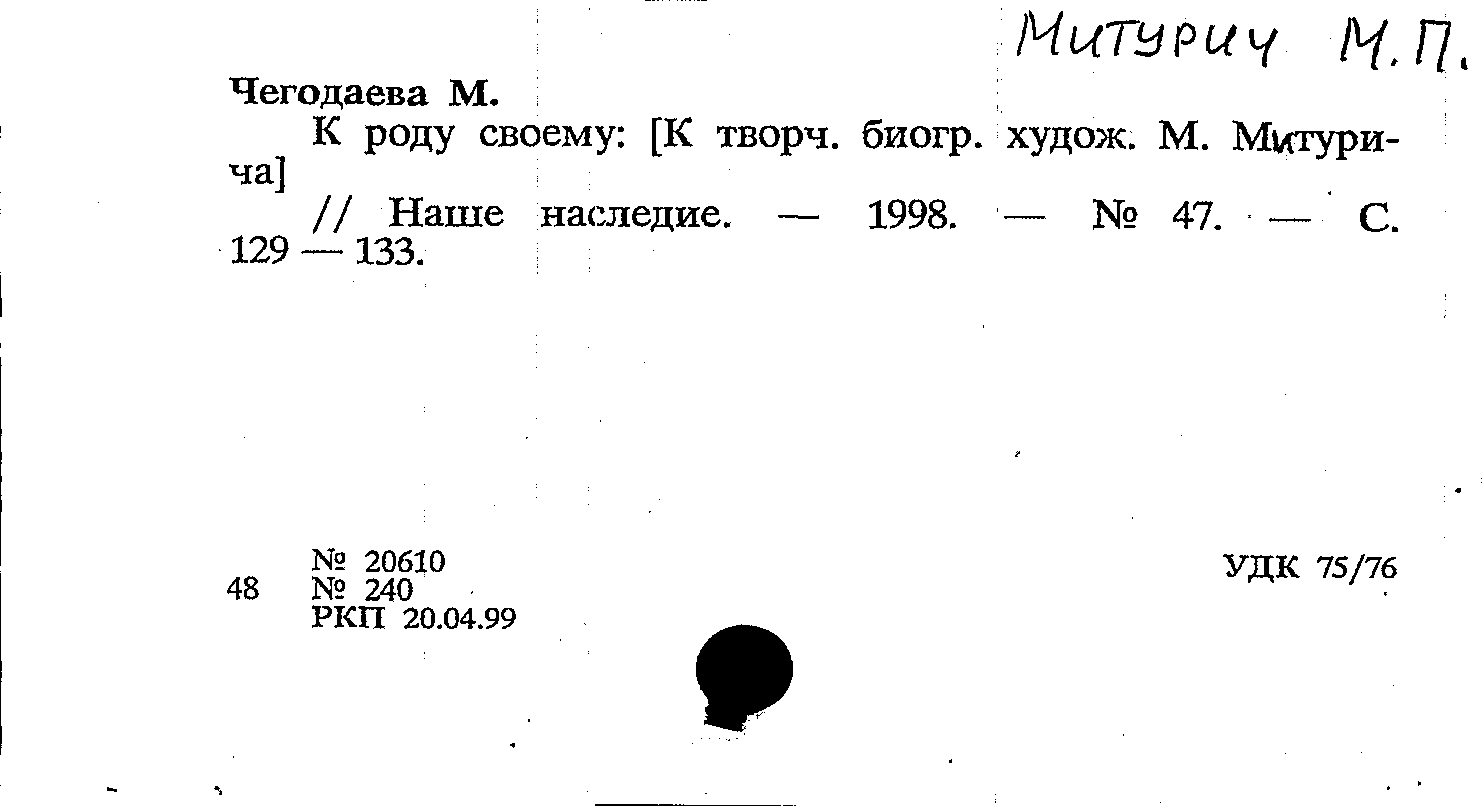 Митурич М.П.

Чегодаева М.

К роду своему: [К творч. биогр. худож. М. Митурича]

// Наше наследие. — 1998. — № 47. — С. 129 — 133.

48 № 20610
№ 240
РКП 20.04.99

УДК 75/76